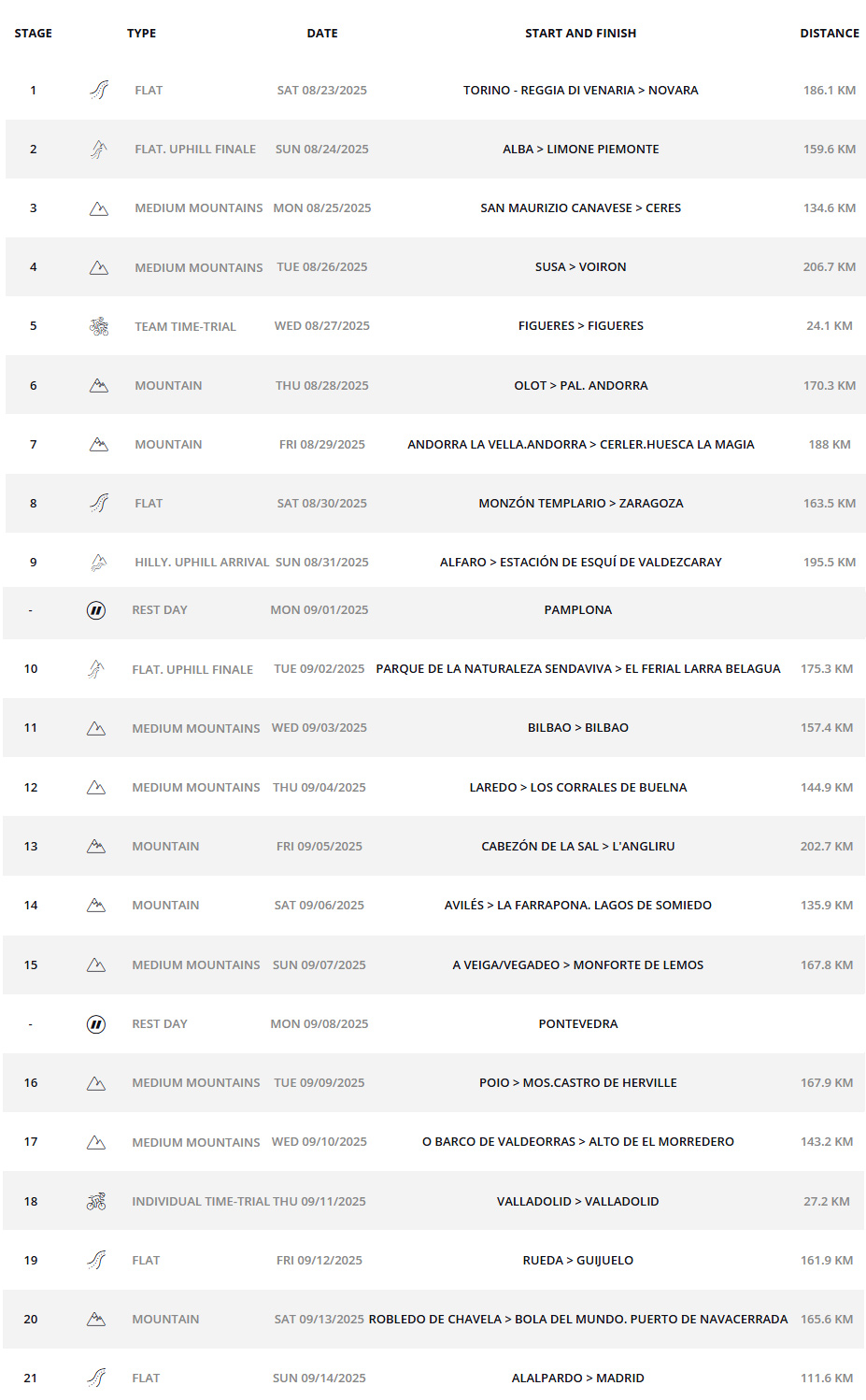 | STAGE | TYPE | DATE | START AND FINISH | DISTANCE |
|---|---|---|---|---|
| 1 | FLAT | SAT 08/23/2025 | TORINO - REGGIA DI VENARIA > NOVARA | 186.1 KM |
| 2 | FLAT. UPHILL FINALE | SUN 08/24/2025 | ALBA > LIMONE PIEMONTE | 159.6 KM |
| 3 | MEDIUM MOUNTAINS | MON 08/25/2025 | SAN MAURIZIO CANAVESE > CERES | 134.6 KM |
| 4 | MEDIUM MOUNTAINS | TUE 08/26/2025 | SUSA > VOIRON | 206.7 KM |
| 5 | TEAM TIME-TRIAL | WED 08/27/2025 | FIGUERES > FIGUERES | 24.1 KM |
| 6 | MOUNTAIN | THU 08/28/2025 | OLOT > PAL. ANDORRA | 170.3 KM |
| 7 | MOUNTAIN | FRI 08/29/2025 | ANDORRA LA VELLA.ANDORRA > CERLER.HUESCA LA MAGIA | 188 KM |
| 8 | FLAT | SAT 08/30/2025 | MONZÓN TEMPLARIO > ZARAGOZA | 163.5 KM |
| 9 | HILLY. UPHILL ARRIVAL | SUN 08/31/2025 | ALFARO > ESTACIÓN DE ESQUÍ DE VALDEZCARAY | 195.5 KM |
| - | REST DAY | MON 09/01/2025 | PAMPLONA | |
| 10 | FLAT. UPHILL FINALE | TUE 09/02/2025 | PARQUE DE LA NATURALEZA SENDAVIVA > EL FERIAL LARRA BELAGUA | 175.3 KM |
| 11 | MEDIUM MOUNTAINS | WED 09/03/2025 | BILBAO > BILBAO | 157.4 KM |
| 12 | MEDIUM MOUNTAINS | THU 09/04/2025 | LAREDO > LOS CORRALES DE BUELNA | 144.9 KM |
| 13 | MOUNTAIN | FRI 09/05/2025 | CABEZÓN DE LA SAL > L'ANGLIRU | 202.7 KM |
| 14 | MOUNTAIN | SAT 09/06/2025 | AVILÉS > LA FARRAPONA. LAGOS DE SOMIEDO | 135.9 KM |
| 15 | MEDIUM MOUNTAINS | SUN 09/07/2025 | A VEIGA/VEGADEO > MONFORTE DE LEMOS | 167.8 KM |
| - | REST DAY | MON 09/08/2025 | PONTEVEDRA | |
| 16 | MEDIUM MOUNTAINS | TUE 09/09/2025 | POIO > MOS.CASTRO DE HERVILLE | 167.9 KM |
| 17 | MEDIUM MOUNTAINS | WED 09/10/2025 | O BARCO DE VALDEORRAS > ALTO DE EL MORREDERO | 143.2 KM |
| 18 | INDIVIDUAL TIME-TRIAL | THU 09/11/2025 | VALLADOLID > VALLADOLID | 27.2 KM |
| 19 | FLAT | FRI 09/12/2025 | RUEDA > GUIJUELO | 161.9 KM |
| 20 | MOUNTAIN | SAT 09/13/2025 | ROBLEDO DE CHAVELA > BOLA DEL MUNDO. PUERTO DE NAVACERRADA | 165.6 KM |
| 21 | FLAT | SUN 09/14/2025 | ALALPARDO > MADRID | 111.6 KM |